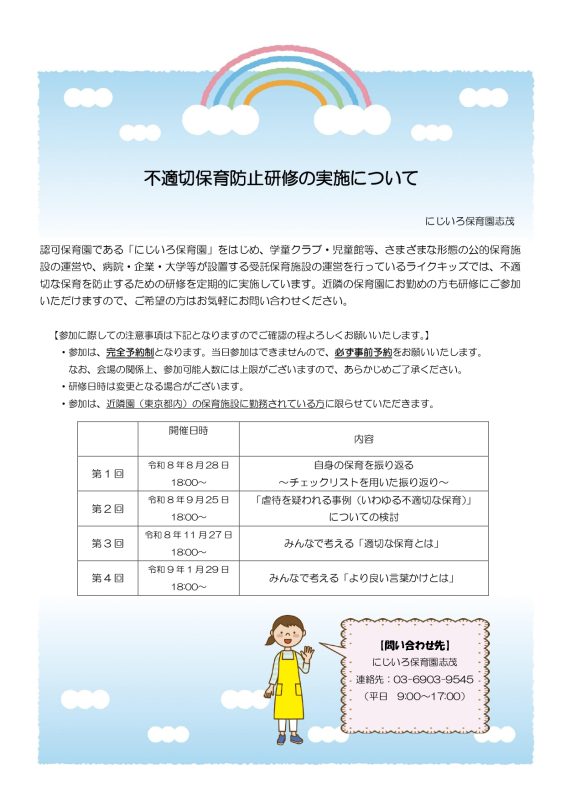 不適切保育防止研修の実施について

にじいろ保育園志茂

認可保育園である「にじいろ保育園」をはじめ、学童クラブ・児童館等、さまざまな形態の公的保育施設の運営や、病院・企業・大学等が設置する受託保育施設の運営を行っているライクキッズでは、不適切な保育を防止するための研修を定期的に実施しています。近隣の保育園にお勤めの方も研修にご参加いただけますので、ご希望の方はお気軽にお問い合わせください。

【参加に際しての注意事項は下記となりますのでご確認の程よろしくお願いいたします。】
・参加は、完全予約制となります。当日参加はできませんので、必ず事前予約をお願いいたします。
なお、会場の関係上、参加可能人数には上限がございますので、あらかじめご了承ください。
・研修日時は変更となる場合がございます。
・参加は、近隣園（東京都内）の保育施設に勤務されている方に限らせていただきます。

| | 開催日時 | 内容 |
|---|---|---|
| 第１回 | 令和８年８月２８日 18:00～ | 自身の保育を振り返る ～チェックリストを用いた振り返り～ |
| 第２回 | 令和８年９月２５日 18:00～ | 「虐待を疑われる事例（いわゆる不適切な保育）」についての検討 |
| 第３回 | 令和８年１１月２７日 18:00～ | みんなで考える「適切な保育とは」 |
| 第４回 | 令和９年１月２９日 18:00～ | みんなで考える「より良い言葉かけとは」 |

【問い合わせ先】
にじいろ保育園志茂
連絡先：03-6903-9545
（平日　9:00～17:00）